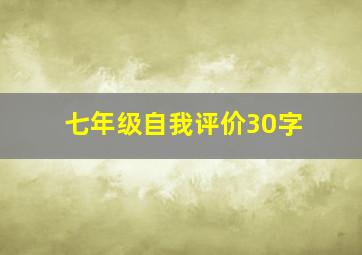 七年级自我评价30字